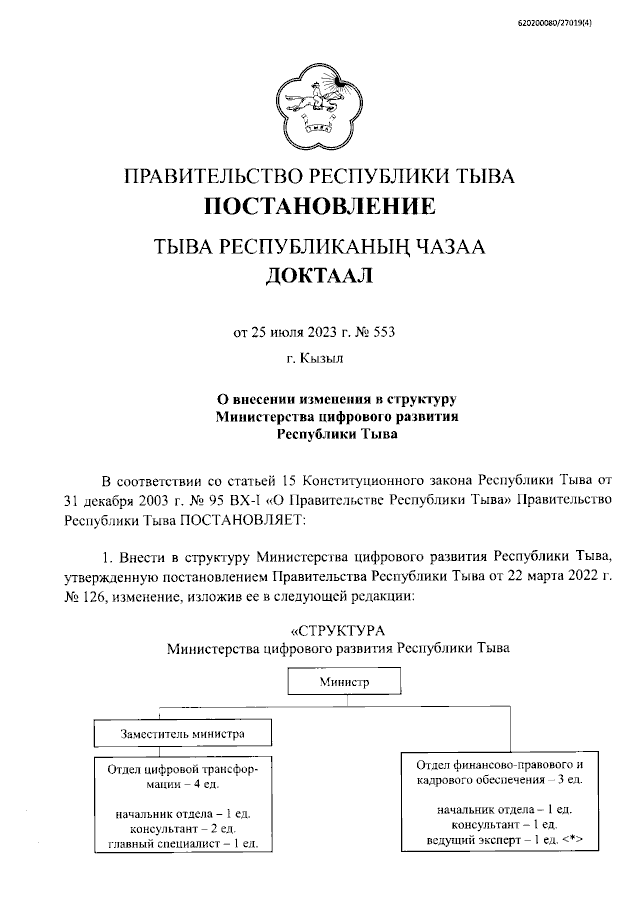 620200080/27019(4)

ПРАВИТЕЛЬСТВО РЕСПУБЛИКИ ТЫВА
ПОСТАНОВЛЕНИЕ

ТЫВА РЕСПУБЛИКАНЫҢ ЧАЗАА
ДОКТААЛ

от 25 июля 2023 г. № 553

г. Кызыл

О внесении изменения в структуру
Министерства цифрового развития
Республики Тыва

В соответствии со статьей 15 Конституционного закона Республики Тыва от 31 декабря 2003 г. № 95 ВХ-I «О Правительстве Республики Тыва» Правительство Республики Тыва ПОСТАНОВЛЯЕТ:

1. Внести в структуру Министерства цифрового развития Республики Тыва, утвержденную постановлением Правительства Республики Тыва от 22 марта 2022 г. № 126, изменение, изложив ее в следующей редакции:

«СТРУКТУРА
Министерства цифрового развития Республики Тыва

Министр

Заместитель министра

Отдел цифровой трансформации – 4 ед.

начальник отдела – 1 ед.
консультант – 2 ед.
главный специалист – 1 ед.

Отдел финансово-правового и кадрового обеспечения – 3 ед.

начальник отдела – 1 ед.
консультант – 1 ед.
ведущий эксперт – 1 ед. <*>